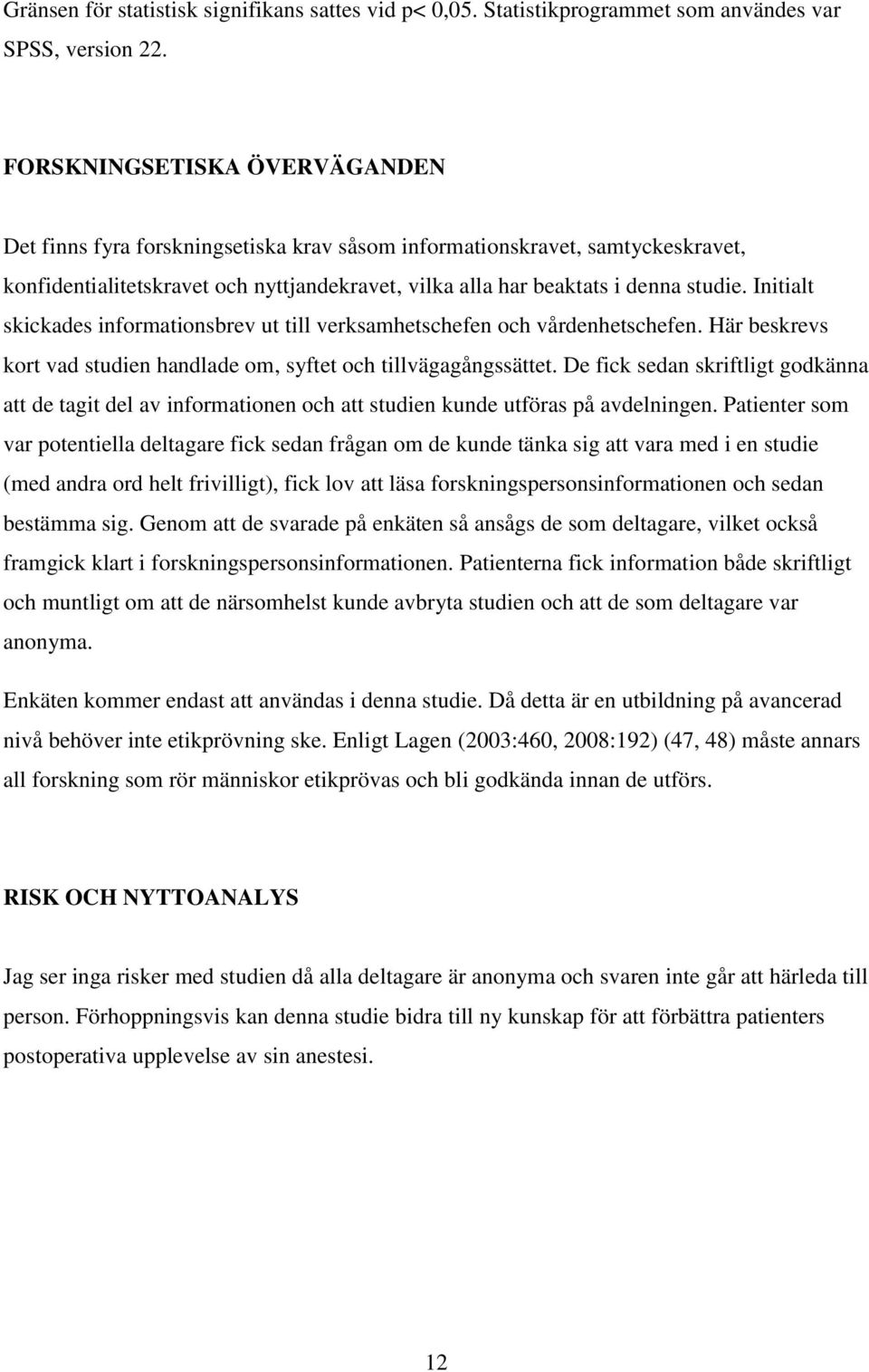 Gränsen för statistisk signifikans sattes vid p< 0,05. Statistikprogrammet som användes var SPSS, version 22.

FORSKNINGSETISKA ÖVERVÄGANDEN

Det finns fyra forskningsetiska krav såsom informationskravet, samtyckeskravet, konfidentialitetskravet och nyttjandekravet, vilka alla har beaktats i denna studie. Initialt skickades informationsbrev ut till verksamhetschefen och vårdenhetschefen. Här beskrevs kort vad studien handlade om, syftet och tillvägagångssättet. De fick sedan skriftligt godkänna att de tagit del av informationen och att studien kunde utföras på avdelningen. Patienter som var potentiella deltagare fick sedan frågan om de kunde tänka sig att vara med i en studie (med andra ord helt frivilligt), fick lov att läsa forskningspersonsinformationen och sedan bestämma sig. Genom att de svarade på enkäten så ansågs de som deltagare, vilket också framgick klart i forskningspersonsinformationen. Patienterna fick information både skriftligt och muntligt om att de närsomhelst kunde avbryta studien och att de som deltagare var anonyma.

Enkäten kommer endast att användas i denna studie. Då detta är en utbildning på avancerad nivå behöver inte etikprövning ske. Enligt Lagen (2003:460, 2008:192) (47, 48) måste annars all forskning som rör människor etikprövas och bli godkända innan de utförs.

RISK OCH NYTTOANALYS

Jag ser inga risker med studien då alla deltagare är anonyma och svaren inte går att härleda till person. Förhoppningsvis kan denna studie bidra till ny kunskap för att förbättra patienters postoperativa upplevelse av sin anestesi.

12